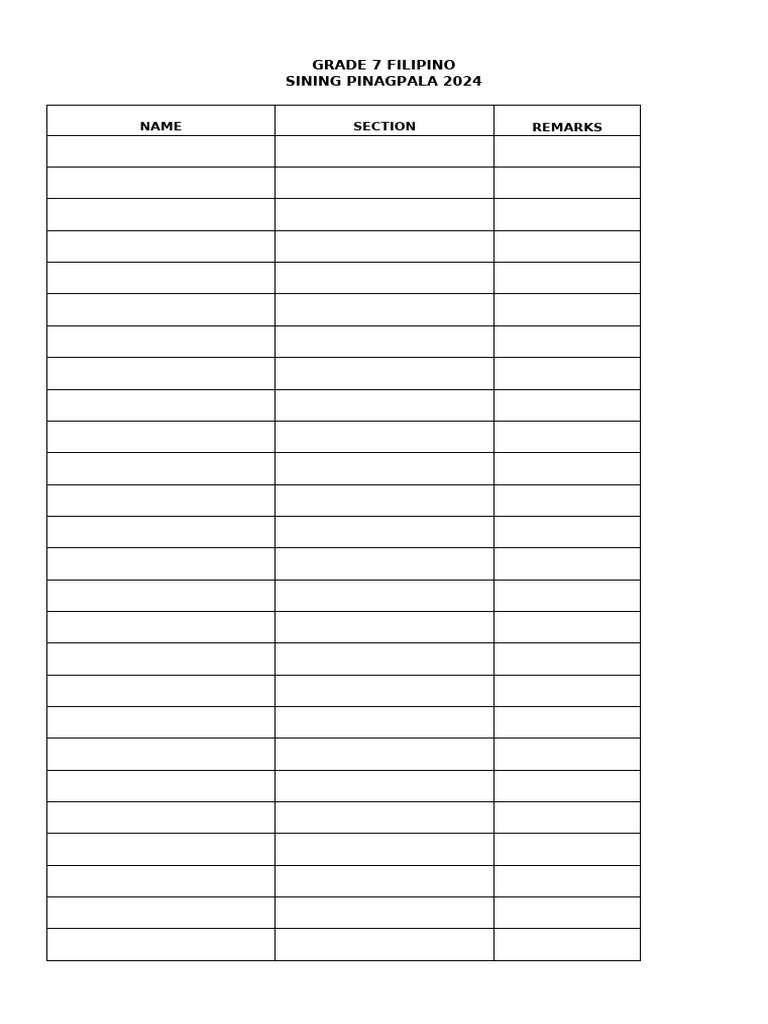 GRADE 7 FILIPINO
SINING PINAGPALA 2024

| NAME | SECTION | REMARKS |
|---|---|---|
| | | |
| | | |
| | | |
| | | |
| | | |
| | | |
| | | |
| | | |
| | | |
| | | |
| | | |
| | | |
| | | |
| | | |
| | | |
| | | |
| | | |
| | | |
| | | |
| | | |
| | | |
| | | |
| | | |
| | | |
| | | |
| | | |